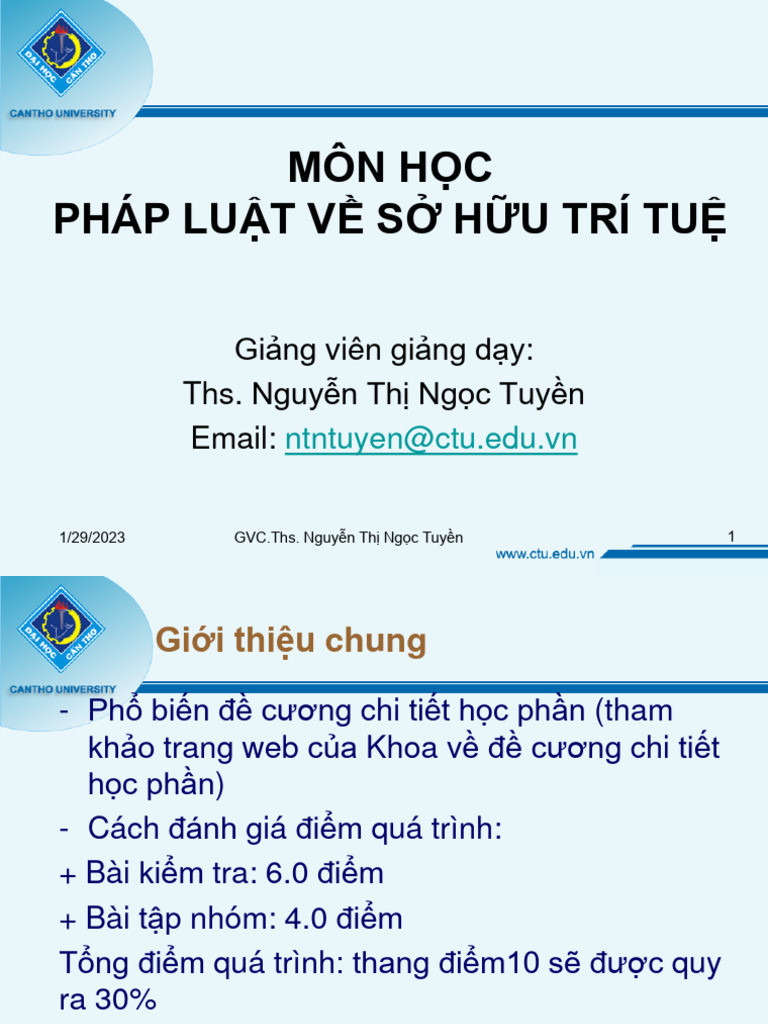 ĐẠI HỌC CẦN THƠ
CANTHO UNIVERSITY

MÔN HỌC
PHÁP LUẬT VỀ SỞ HỮU TRÍ TUỆ

Giảng viên giảng dạy:
Ths. Nguyễn Thị Ngọc Tuyền
Email: ntntuyen@ctu.edu.vn

1/29/2023 GVC.Ths. Nguyễn Thị Ngọc Tuyền 1
www.ctu.edu.vn

ĐẠI HỌC CẦN THƠ
CANTHO UNIVERSITY

Giới thiệu chung

- Phổ biến đề cương chi tiết học phần (tham khảo trang web của Khoa về đề cương chi tiết học phần)
- Cách đánh giá điểm quá trình:
+ Bài kiểm tra: 6.0 điểm
+ Bài tập nhóm: 4.0 điểm
Tổng điểm quá trình: thang điểm10 sẽ được quy ra 30%